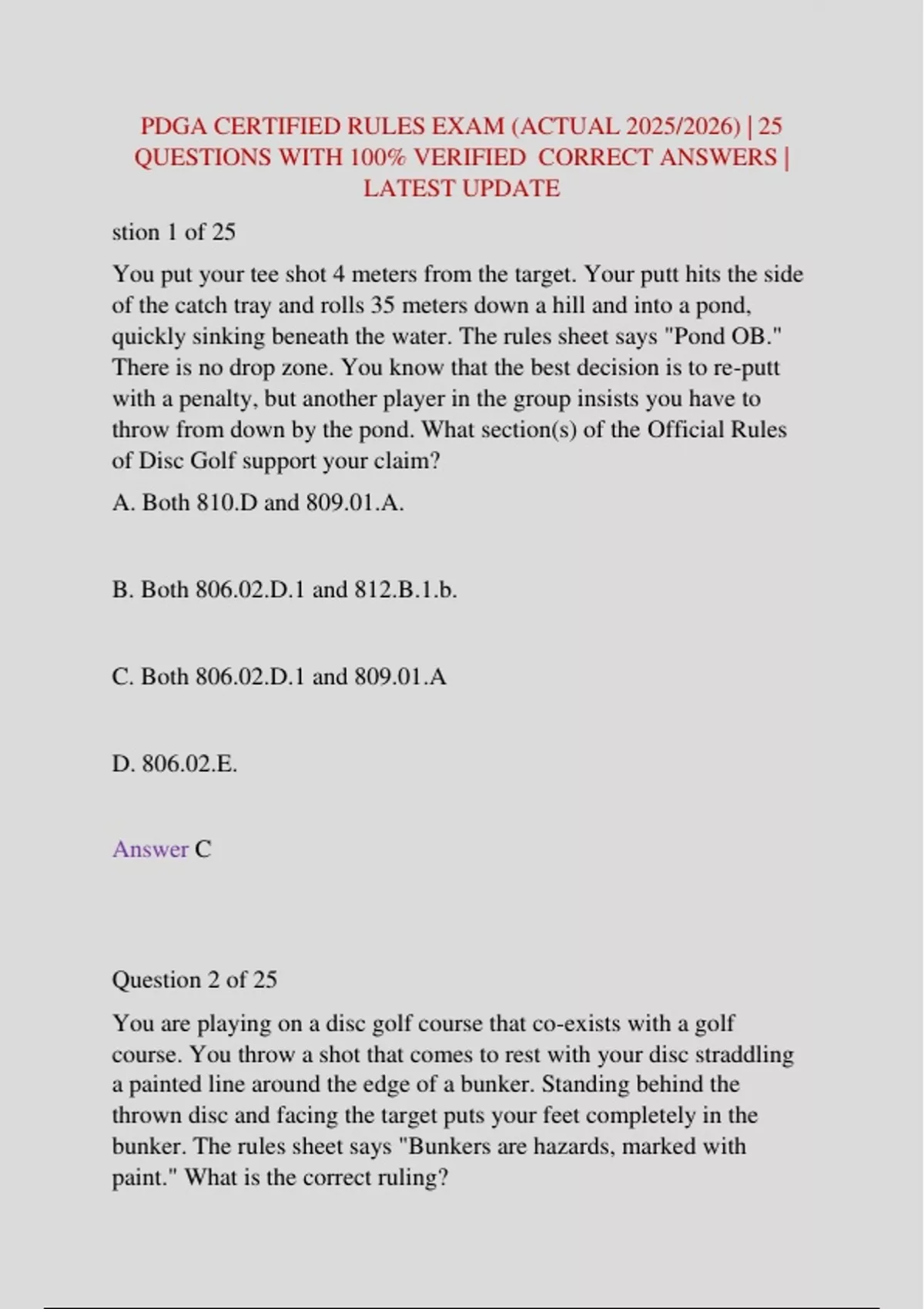 PDGA CERTIFIED RULES EXAM (ACTUAL 2025/2026) | 25 QUESTIONS WITH 100% VERIFIED CORRECT ANSWERS | LATEST UPDATE

stion 1 of 25

You put your tee shot 4 meters from the target. Your putt hits the side of the catch tray and rolls 35 meters down a hill and into a pond, quickly sinking beneath the water. The rules sheet says "Pond OB." There is no drop zone. You know that the best decision is to re-putt with a penalty, but another player in the group insists you have to throw from down by the pond. What section(s) of the Official Rules of Disc Golf support your claim?

A. Both 810.D and 809.01.A.

B. Both 806.02.D.1 and 812.B.1.b.

C. Both 806.02.D.1 and 809.01.A

D. 806.02.E.

Answer C

Question 2 of 25

You are playing on a disc golf course that co-exists with a golf course. You throw a shot that comes to rest with your disc straddling a painted line around the edge of a bunker. Standing behind the thrown disc and facing the target puts your feet completely in the bunker. The rules sheet says "Bunkers are hazards, marked with paint." What is the correct ruling?